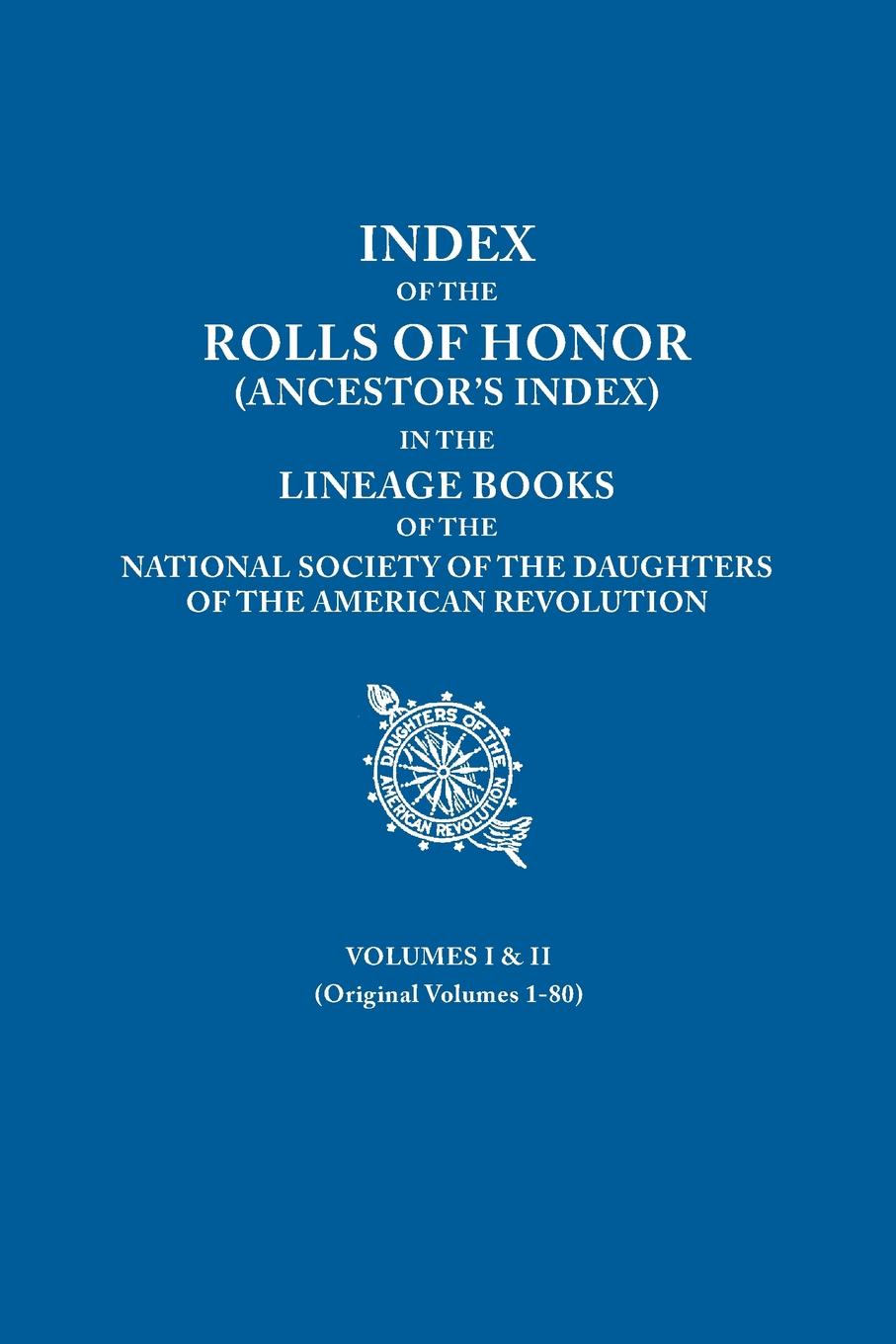 INDEX
OF THE
ROLLS OF HONOR
(ANCESTOR'S INDEX)
IN THE
LINEAGE BOOKS
OF THE
NATIONAL SOCIETY OF THE DAUGHTERS OF THE AMERICAN REVOLUTION

DAUGHTERS OF THE AMERICAN REVOLUTION

VOLUMES I & II
(Original Volumes 1-80)